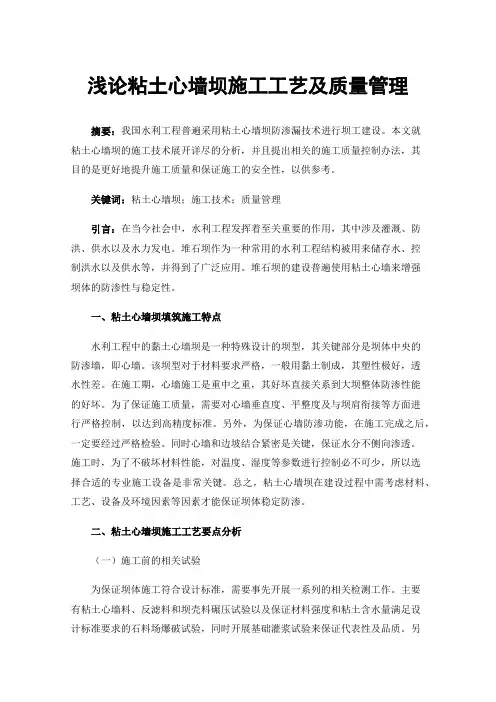 浅论粘土心墙坝施工工艺及质量管理

摘要：我国水利工程普遍采用粘土心墙坝防渗漏技术进行坝工建设。本文就粘土心墙坝的施工技术展开详尽的分析，并且提出相关的施工质量控制办法，其目的是更好地提升施工质量和保证施工的安全性，以供参考。

关键词：粘土心墙坝；施工技术；质量管理

引言：在当今社会中，水利工程发挥着至关重要的作用，其中涉及灌溉、防洪、供水以及水力发电。堆石坝作为一种常用的水利工程结构被用来储存水、控制洪水以及供水等，并得到了广泛应用。堆石坝的建设普遍使用粘土心墙来增强坝体的防渗性与稳定性。

一、粘土心墙坝填筑施工特点

水利工程中的黏土心墙坝是一种特殊设计的坝型，其关键部分是坝体中央的防渗墙，即心墙。该坝型对于材料要求严格，一般用黏土制成，其塑性极好，透水性差。在施工期，心墙施工是重中之重，其好坏直接关系到大坝整体防渗性能的好坏。为了保证施工质量，需要对心墙垂直度、平整度及与坝肩衔接等方面进行严格控制，以达到高精度标准。另外，为保证心墙防渗功能，在施工完成之后，一定要经过严格检验。同时心墙和边坡结合紧密是关键，保证水分不侧向渗透。施工时，为了不破坏材料性能，对温度、湿度等参数进行控制必不可少，所以选择合适的专业施工设备是非常关键。总之，粘土心墙坝在建设过程中需考虑材料、工艺、设备及环境因素等因素才能保证坝体稳定防渗。

二、粘土心墙坝施工工艺要点分析

（一）施工前的相关试验

为保证坝体施工符合设计标准，需要事先开展一系列的相关检测工作。主要有粘土心墙料、反滤料和坝壳料碾压试验以及保证材料强度和粘土含水量满足设计标准要求的石料场爆破试验，同时开展基础灌浆试验来保证代表性及品质。另